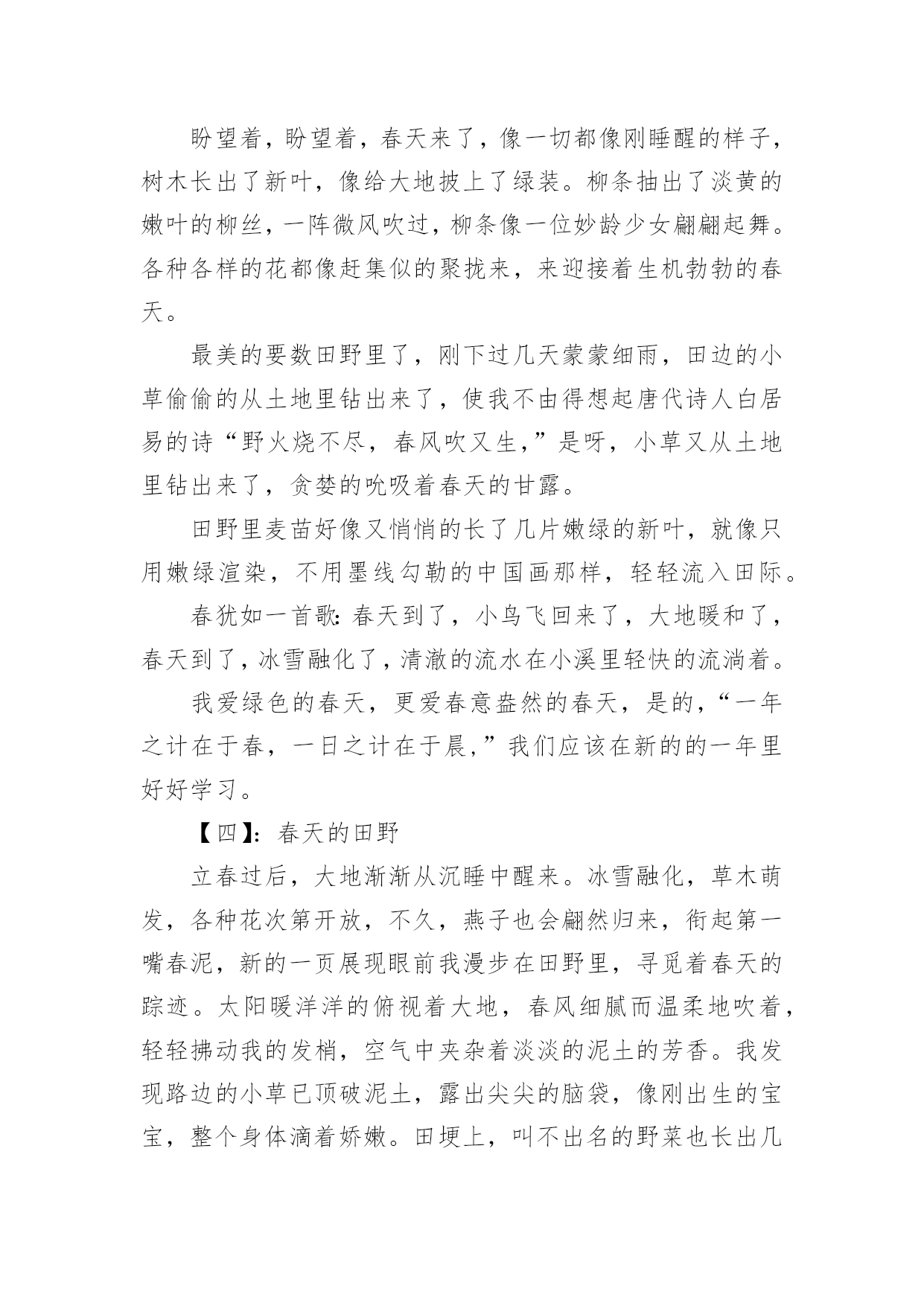 盼望着，盼望着，春天来了，像一切都像刚睡醒的样子，树木长出了新叶，像给大地披上了绿装。柳条抽出了淡黄的嫩叶的柳丝，一阵微风吹过，柳条像一位妙龄少女翩翩起舞。各种各样的花都像赶集似的聚拢来，来迎接着生机勃勃的春天。

最美的要数田野里了，刚下过几天蒙蒙细雨，田边的小草偷偷的从土地里钻出来了，使我不由得想起唐代诗人白居易的诗“野火烧不尽，春风吹又生，”是呀，小草又从土地里钻出来了，贪婪的吮吸着春天的甘露。

田野里麦苗好像又悄悄的长了几片嫩绿的新叶，就像只用嫩绿渲染，不用墨线勾勒的中国画那样，轻轻流入田际。

春犹如一首歌：春天到了，小鸟飞回来了，大地暖和了，春天到了，冰雪融化了，清澈的流水在小溪里轻快的流淌着。

我爱绿色的春天，更爱春意盎然的春天，是的，“一年之计在于春，一日之计在于晨，”我们应该在新的的一年里好好学习。

【四】：春天的田野

立春过后，大地渐渐从沉睡中醒来。冰雪融化，草木萌发，各种花次第开放，不久，燕子也会翩然归来，衔起第一嘴春泥，新的一页展现眼前我漫步在田野里，寻觅着春天的踪迹。太阳暖洋洋的俯视着大地，春风细腻而温柔地吹着，轻轻拂动我的发梢，空气中夹杂着淡淡的泥土的芳香。我发现路边的小草已顶破泥土，露出尖尖的脑袋，像刚出生的宝宝，整个身体滴着娇嫩。田埂上，叫不出名的野菜也长出几